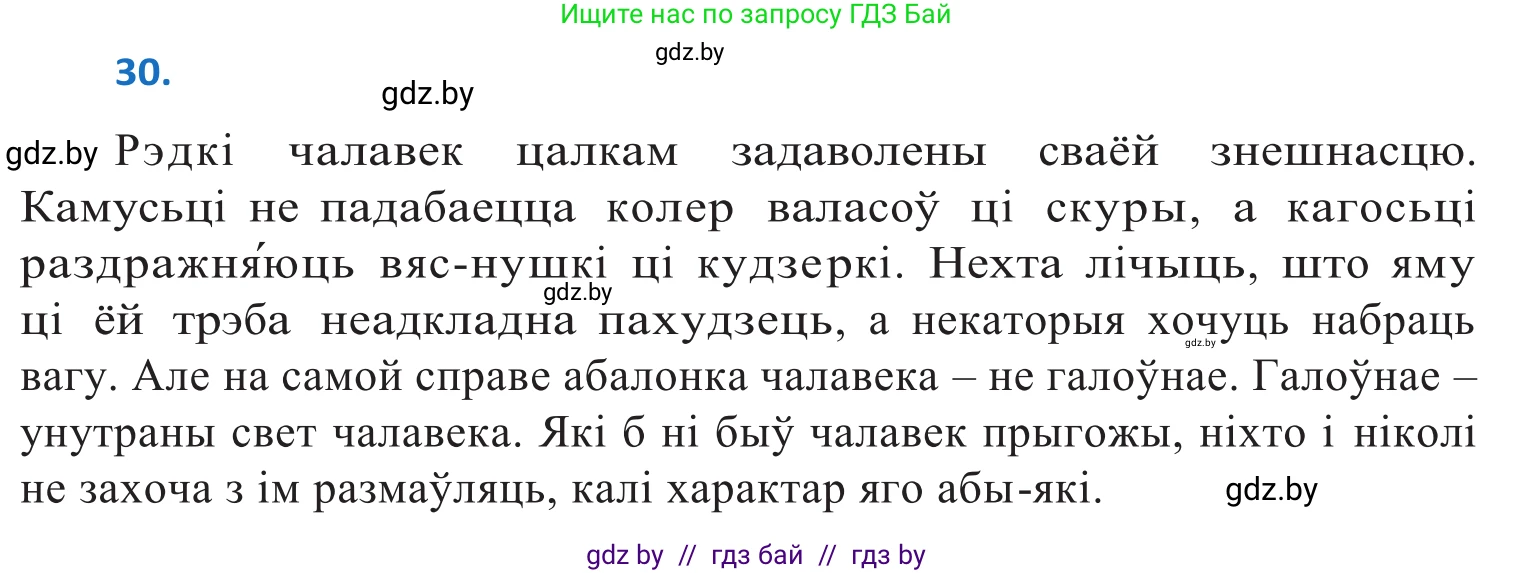 Ищите нас по запросу ГДЗ Бай

gdz.by

30.

gdz.by

gdz.by Рэдкі чалавек цалкам задаволены сваёй знешнасцю. Камусьці не падабаецца колер валасоў ці скуры, а кагосьці раздражня́юць вяс-нушкі ці кудзеркі. Нехта лічыць, што яму ці ёй трэба неадкладна пахудзець, а некаторыя хочуць набраць вагу. Але на самой справе абалонка чалавека – не галоўнае. Галоўнае – унутраны свет чалавека. Які б ні быў чалавек прыгожы, ніхто і ніколі не захоча з ім размаўляць, калі характар яго абы-які.

gdz.by

gdz.by

gdz.by

gdz by // гдз бай // гдз by